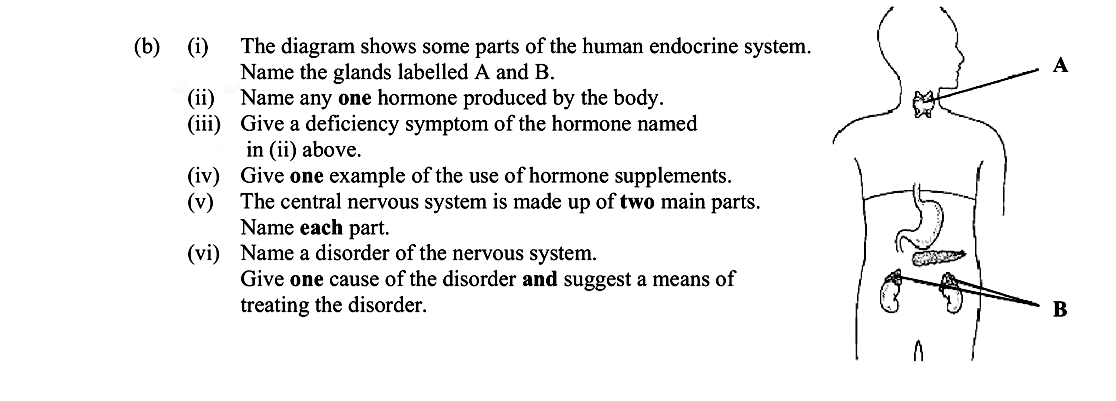 (b) (i) The diagram shows some parts of the human endocrine system. Name the glands labelled A and B.

(ii) Name any **one** hormone produced by the body.

(iii) Give a deficiency symptom of the hormone named in (ii) above.

(iv) Give **one** example of the use of hormone supplements.

(v) The central nervous system is made up of **two** main parts. Name **each** part.

(vi) Name a disorder of the nervous system. Give **one** cause of the disorder **and** suggest a means of treating the disorder.

A

B